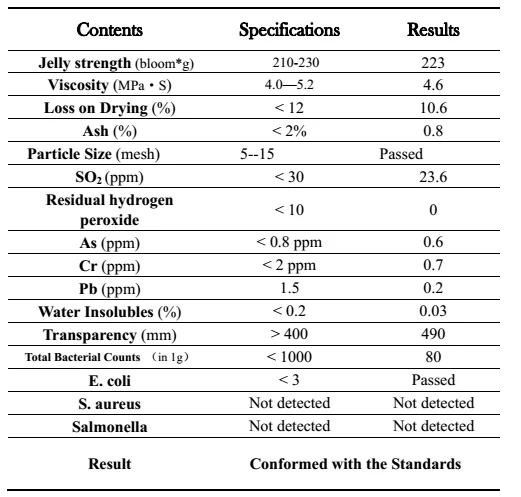 | Contents | Specifications | Results |
|---|---|---|
| Jelly strength (bloom*g) | 210-230 | 223 |
| Viscosity (MPa・S) | 4.0—5.2 | 4.6 |
| Loss on Drying (%) | < 12 | 10.6 |
| Ash (%) | < 2% | 0.8 |
| Particle Size (mesh) | 5--15 | Passed |
| $SO_2$ (ppm) | < 30 | 23.6 |
| Residual hydrogen peroxide | < 10 | 0 |
| As (ppm) | < 0.8 ppm | 0.6 |
| Cr (ppm) | < 2 ppm | 0.7 |
| Pb (ppm) | 1.5 | 0.2 |
| Water Insolubles (%) | < 0.2 | 0.03 |
| Transparency (mm) | > 400 | 490 |
| Total Bacterial Counts (in 1g) | < 1000 | 80 |
| E. coli | < 3 | Passed |
| S. aureus | Not detected | Not detected |
| Salmonella | Not detected | Not detected |
| Result | Conformed with the Standards | |